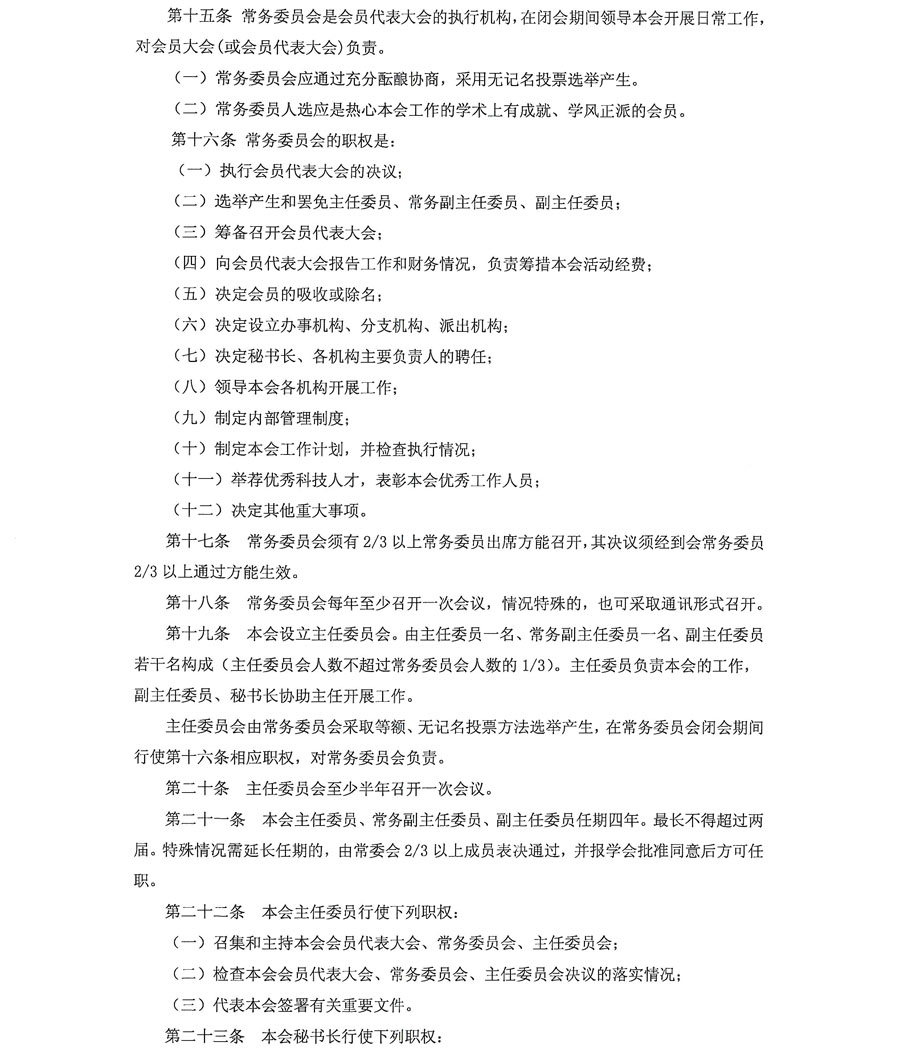 第十五条 常务委员会是会员代表大会的执行机构，在闭会期间领导本会开展日常工作，对会员大会（或会员代表大会）负责。

（一）常务委员会应通过充分酝酿协商，采用无记名投票选举产生。

（二）常务委员人选应是热心本会工作的学术上有成就、学风正派的会员。

第十六条 常务委员会的职权是：

（一）执行会员代表大会的决议；

（二）选举产生和罢免主任委员、常务副主任委员、副主任委员；

（三）筹备召开会员代表大会；

（四）向会员代表大会报告工作和财务情况，负责筹措本会活动经费；

（五）决定会员的吸收或除名；

（六）决定设立办事机构、分支机构、派出机构；

（七）决定秘书长、各机构主要负责人的聘任；

（八）领导本会各机构开展工作；

（九）制定内部管理制度；

（十）制定本会工作计划，并检查执行情况；

（十一）举荐优秀科技人才，表彰本会优秀工作人员；

（十二）决定其他重大事项。

第十七条 常务委员会须有 2/3 以上常务委员出席方能召开，其决议须经到会常务委员 2/3 以上通过方能生效。

第十八条 常务委员会每年至少召开一次会议，情况特殊的，也可采取通讯形式召开。

第十九条 本会设立主任委员会。由主任委员一名、常务副主任委员一名、副主任委员若干名构成（主任委员会人数不超过常务委员会人数的 1/3）。主任委员负责本会的工作，副主任委员、秘书长协助主任开展工作。

主任委员会由常务委员会采取等额、无记名投票方法选举产生，在常务委员会闭会期间行使第十六条相应职权，对常务委员会负责。

第二十条 主任委员会至少半年召开一次会议。

第二十一条 本会主任委员、常务副主任委员、副主任委员任期四年。最长不得超过两届。特殊情况需延长任期的，由常委会 2/3 以上成员表决通过，并报学会批准同意后方可任职。

第二十二条 本会主任委员行使下列职权：

（一）召集和主持本会会员代表大会、常务委员会、主任委员会；

（二）检查本会会员代表大会、常务委员会、主任委员会决议的落实情况；

（三）代表本会签署有关重要文件。

第二十三条 本会秘书长行使下列职权：